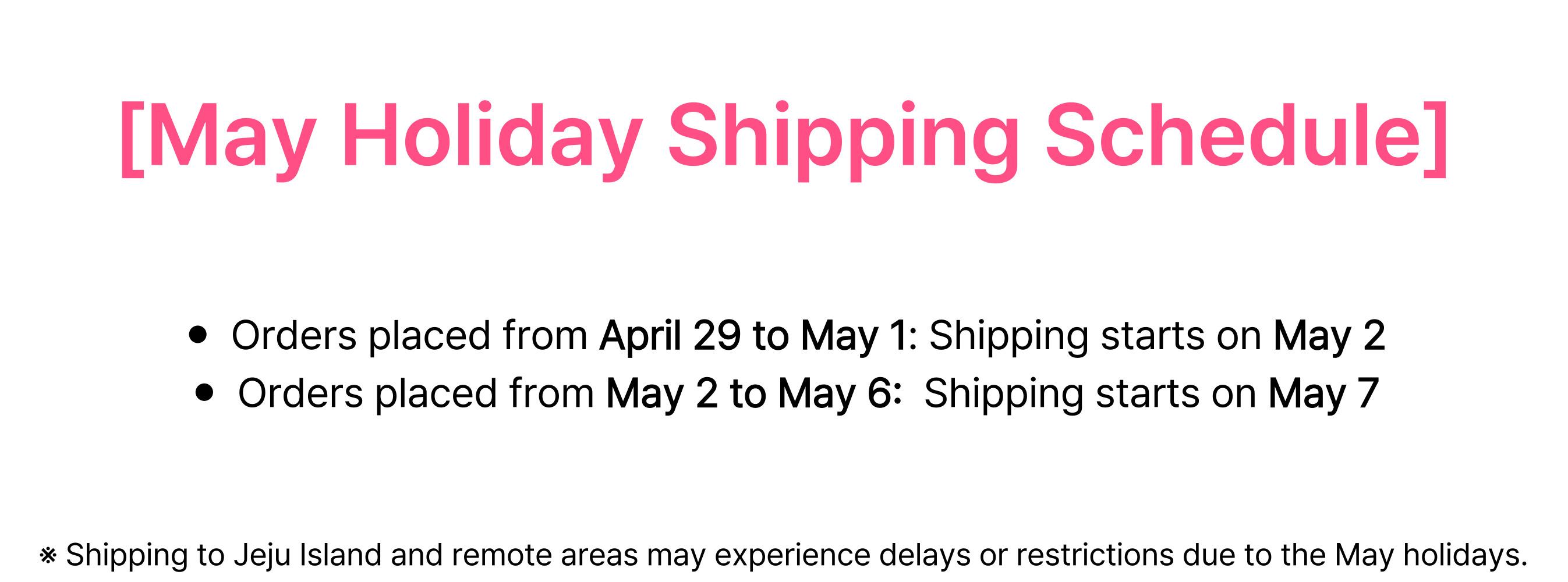 [May Holiday Shipping Schedule]

• Orders placed from April 29 to May 1: Shipping starts on May 2
• Orders placed from May 2 to May 6: Shipping starts on May 7

※ Shipping to Jeju Island and remote areas may experience delays or restrictions due to the May holidays.